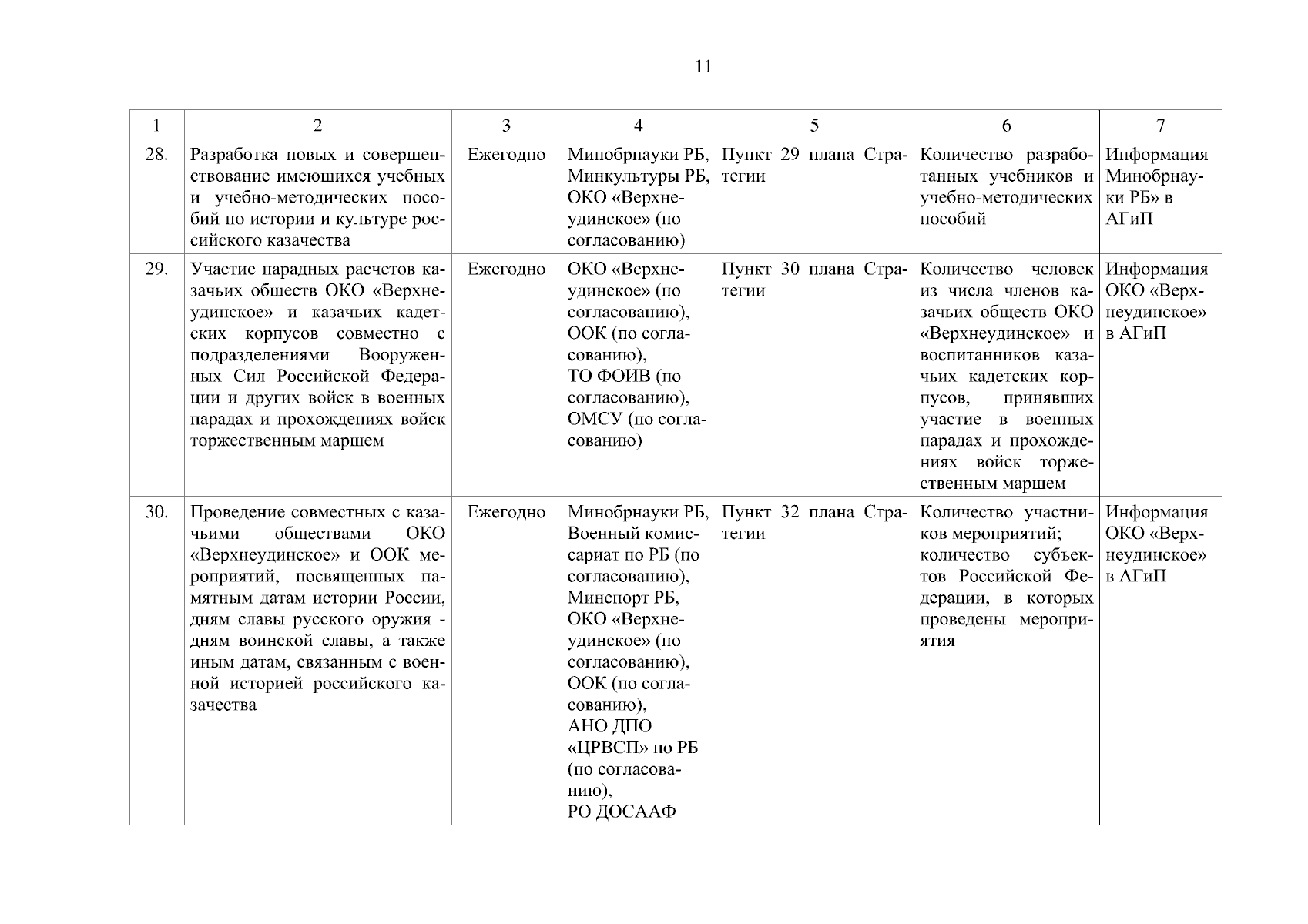 11

| 1 | 2 | 3 | 4 | 5 | 6 | 7 |
|---|---|---|---|---|---|---|
| 28. | Разработка новых и совершенствование имеющихся учебных и учебно-методических пособий по истории и культуре российского казачества | Ежегодно | Минобрнауки РБ, Минкультуры РБ, ОКО «Верхнеудинское» (по согласованию) | Пункт 29 плана Стратегии | Количество разработанных учебников и учебно-методических пособий | Информация Минобрнауки РБ» в АГиП |
| 29. | Участие парадных расчетов казачьих обществ ОКО «Верхнеудинское» и казачьих кадетских корпусов совместно с подразделениями Вооруженных Сил Российской Федерации и других войск в военных парадах и прохождениях войск торжественным маршем | Ежегодно | ОКО «Верхнеудинское» (по согласованию), ООК (по согласованию), ТО ФОИВ (по согласованию), ОМСУ (по согласованию) | Пункт 30 плана Стратегии | Количество человек из числа членов казачьих обществ ОКО «Верхнеудинское» и воспитанников казачьих кадетских корпусов, принявших участие в военных парадах и прохождениях войск торжественным маршем | Информация ОКО «Верхнеудинское» в АГиП |
| 30. | Проведение совместных с казачьими обществами ОКО «Верхнеудинское» и ООК мероприятий, посвященных памятным датам истории России, дням славы русского оружия - дням воинской славы, а также иным датам, связанным с военной историей российского казачества | Ежегодно | Минобрнауки РБ, Военный комиссариат по РБ (по согласованию), Минспорт РБ, ОКО «Верхнеудинское» (по согласованию), ООК (по согласованию), АНО ДПО «ЦРВСП» по РБ (по согласованию), РО ДОСААФ | Пункт 32 плана Стратегии | Количество участников мероприятий; количество субъектов Российской Федерации, в которых проведены мероприятия | Информация ОКО «Верхнеудинское» в АГиП |